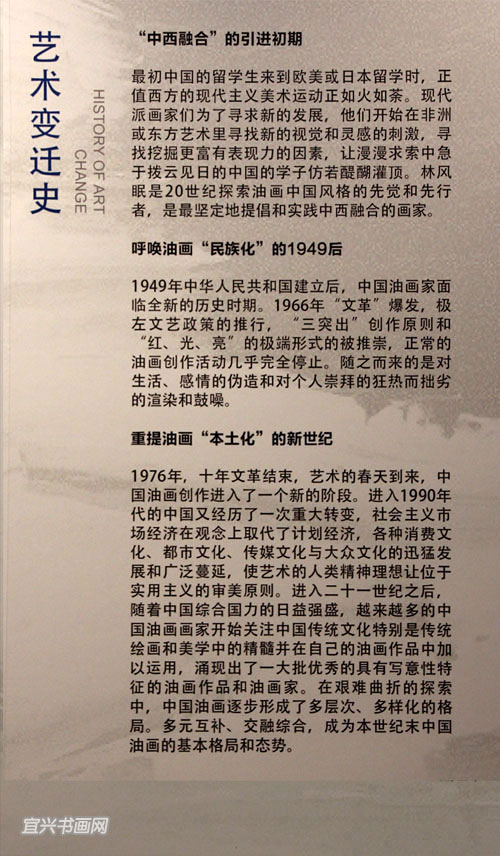 艺术变迁史

HISTORY OF ART CHANGE

“中西融合”的引进初期

最初中国的留学生来到欧美或日本留学时，正值西方的现代主义美术运动正如火如荼。现代派画家们为了寻求新的发展，他们开始在非洲或东方艺术里寻找新的视觉和灵感的刺激，寻找挖掘更富有表现力的因素，让漫漫求索中急于拨云见日的中国的学子仿若醍醐灌顶。林风眠是20世纪探索油画中国风格的先觉和先行者，是最坚定地提倡和实践中西融合的画家。

呼唤油画“民族化”的1949后

1949年中华人民共和国建立后，中国油画家面临全新的历史时期。1966年“文革”爆发，极左文艺政策的推行，“三突出”创作原则和“红、光、亮”的极端形式的被推崇，正常的油画创作活动几乎完全停止。随之而来的是对生活、感情的伪造和对个人崇拜的狂热而拙劣的渲染和鼓噪。

重提油画“本土化”的新世纪

1976年，十年文革结束，艺术的春天到来，中国油画创作进入了一个新的阶段。进入1990年代的中国又经历了一次重大转变，社会主义市场经济在观念上取代了计划经济，各种消费文化、都市文化、传媒文化与大众文化的迅猛发展和广泛蔓延，使艺术的人类精神理想让位于实用主义的审美原则。进入二十一世纪之后，随着中国综合国力的日益强盛，越来越多的中国油画画家开始关注中国传统文化特别是传统绘画和美学中的精髓并在自己的油画作品中加以运用，涌现出了一大批优秀的具有写意性特征的油画作品和油画家。在艰难曲折的探索中，中国油画逐步形成了多层次、多样化的格局。多元互补、交融综合，成为本世纪末中国油画的基本格局和态势。

宜兴书画网